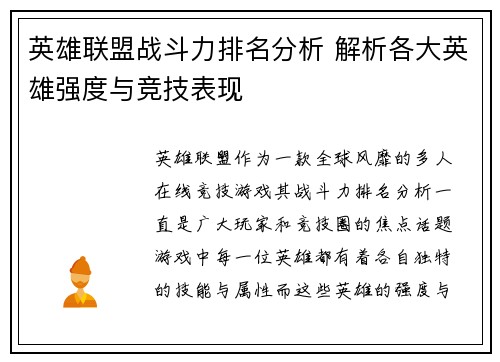 英雄联盟战斗力排名分析 解析各大英雄强度与竞技表现

英雄联盟作为一款全球风靡的多人在线竞技游戏其战斗力排名分析一直是广大玩家和竞技圈的焦点话题游戏中每一位英雄都有着各自独特的技能与属性而这些英雄的强度与